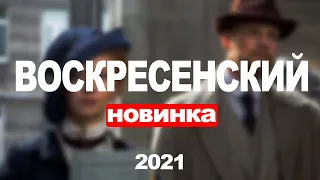 ВОСКРЕСЕНСКИЙ
новинка
2021